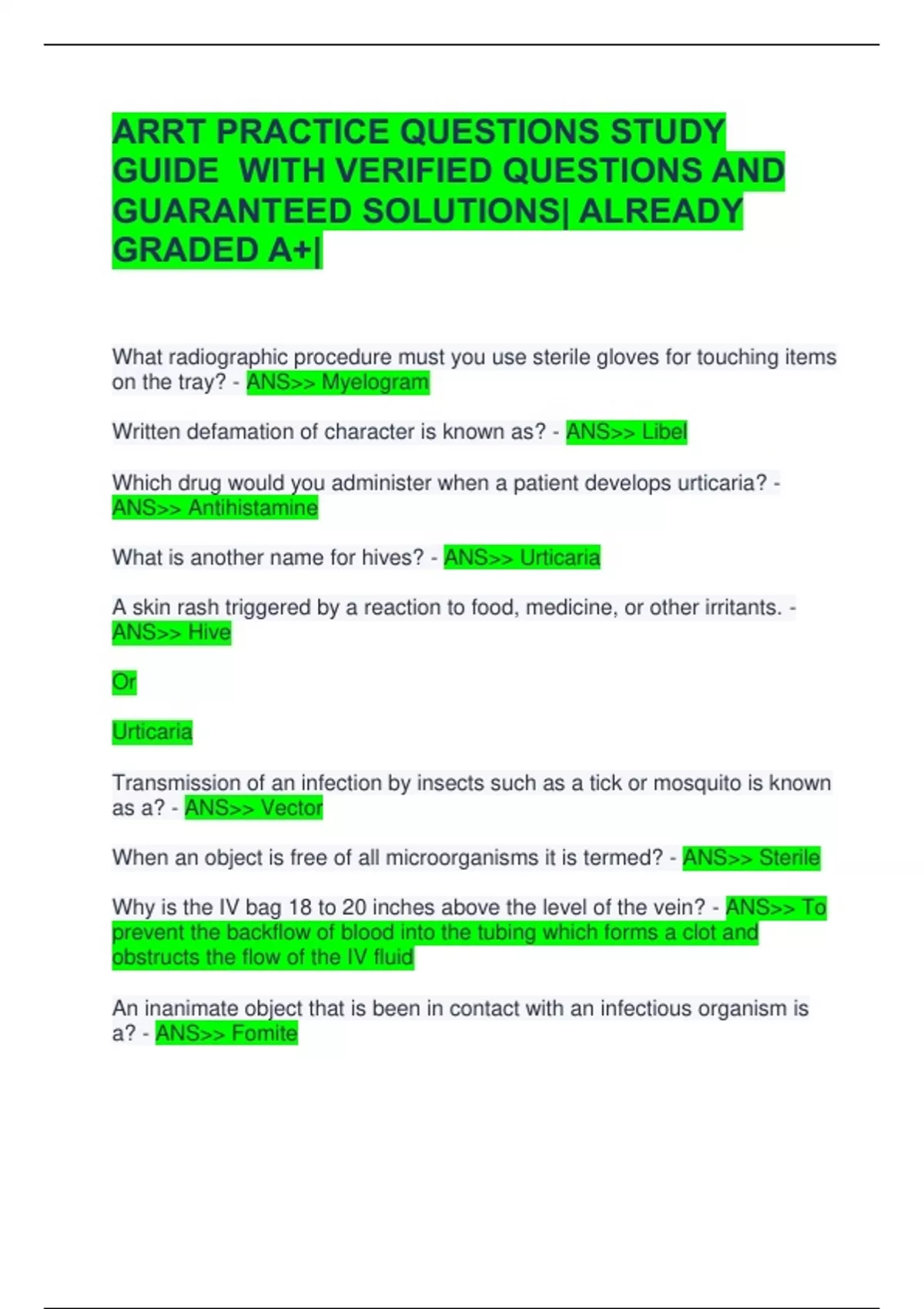 ARRT PRACTICE QUESTIONS STUDY GUIDE WITH VERIFIED QUESTIONS AND GUARANTEED SOLUTIONS| ALREADY GRADED A+|

What radiographic procedure must you use sterile gloves for touching items on the tray? - ANS>> Myelogram

Written defamation of character is known as? - ANS>> Libel

Which drug would you administer when a patient develops urticaria? - ANS>> Antihistamine

What is another name for hives? - ANS>> Urticaria

A skin rash triggered by a reaction to food, medicine, or other irritants. - ANS>> Hive

Or

Urticaria

Transmission of an infection by insects such as a tick or mosquito is known as a? - ANS>> Vector

When an object is free of all microorganisms it is termed? - ANS>> Sterile

Why is the IV bag 18 to 20 inches above the level of the vein? - ANS>> To prevent the backflow of blood into the tubing which forms a clot and obstructs the flow of the IV fluid

An inanimate object that is been in contact with an infectious organism is a? - ANS>> Fomite